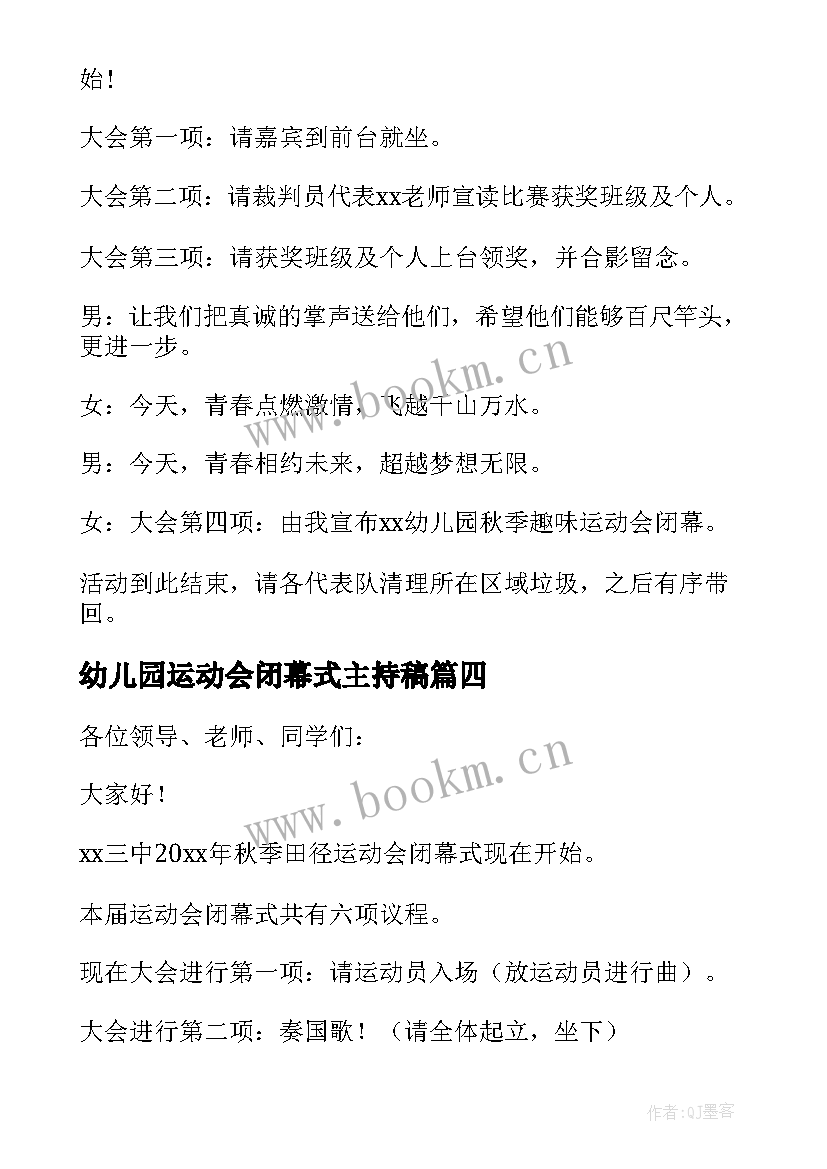 始！

大会第一项：请嘉宾到前台就坐。

大会第二项：请裁判员代表xx老师宣读比赛获奖班级及个人。

大会第三项：请获奖班级及个人上台领奖，并合影留念。

男：让我们把真诚的掌声送给他们，希望他们能够百尺竿头，更进一步。

女：今天，青春点燃激情，飞越千山万水。

男：今天，青春相约未来，超越梦想无限。

女：大会第四项：由我宣布xx幼儿园秋季趣味运动会闭幕。

活动到此结束，请各代表队清理所在区域垃圾，之后有序带回。

幼儿园运动会闭幕式主持稿篇四

各位领导、老师、同学们：

大家好！

xx三中20xx年秋季田径运动会闭幕式现在开始。

本届运动会闭幕式共有六项议程。

现在大会进行第一项：请运动员入场（放运动员进行曲）。

大会进行第二项：奏国歌！（请全体起立，坐下）

www.bookm.cn

www.bookm.cn

作者:QJ墨客